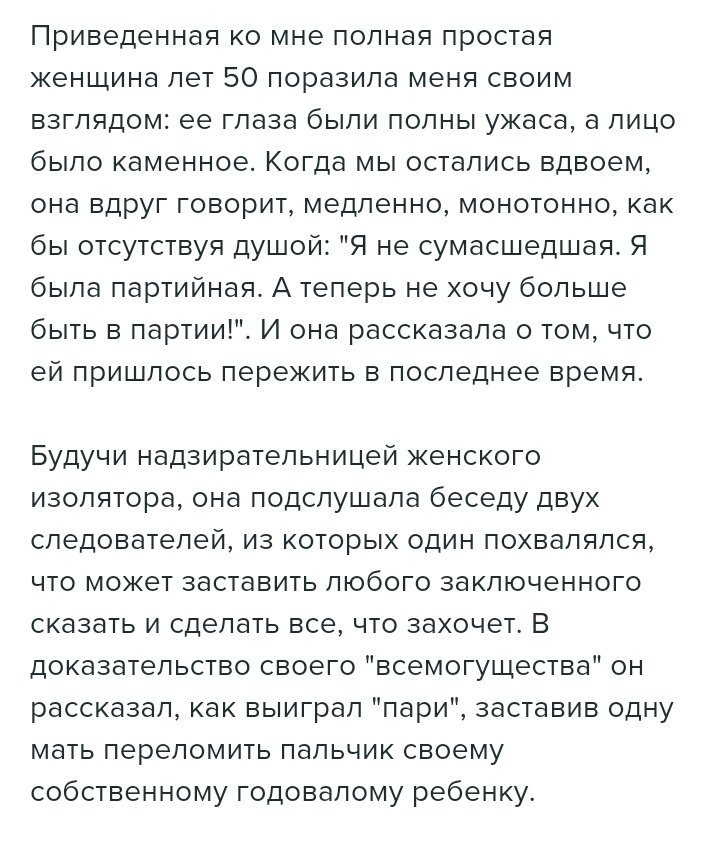 Приведенная ко мне полная простая женщина лет 50 поразила меня своим взглядом: ее глаза были полны ужаса, а лицо было каменное. Когда мы остались вдвоем, она вдруг говорит, медленно, монотонно, как бы отсутствуя душой: "Я не сумасшедшая. Я была партийная. А теперь не хочу больше быть в партии!". И она рассказала о том, что ей пришлось пережить в последнее время.

Будучи надзирательницей женского изолятора, она подслушала беседу двух следователей, из которых один похвалялся, что может заставить любого заключенного сказать и сделать все, что захочет. В доказательство своего "всемогущества" он рассказал, как выиграл "пари", заставив одну мать переломить пальчик своему собственному годовалому ребенку.